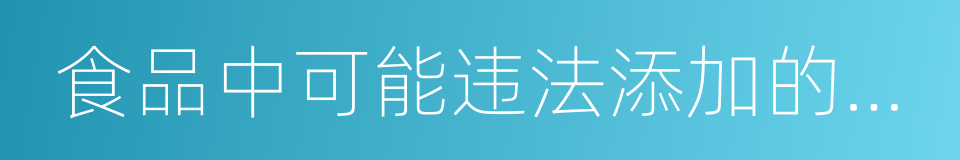 食品中可能违法添加的...